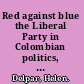 Red against blue the Liberal Party in Colombian politics, ...

Delpar, Helen.